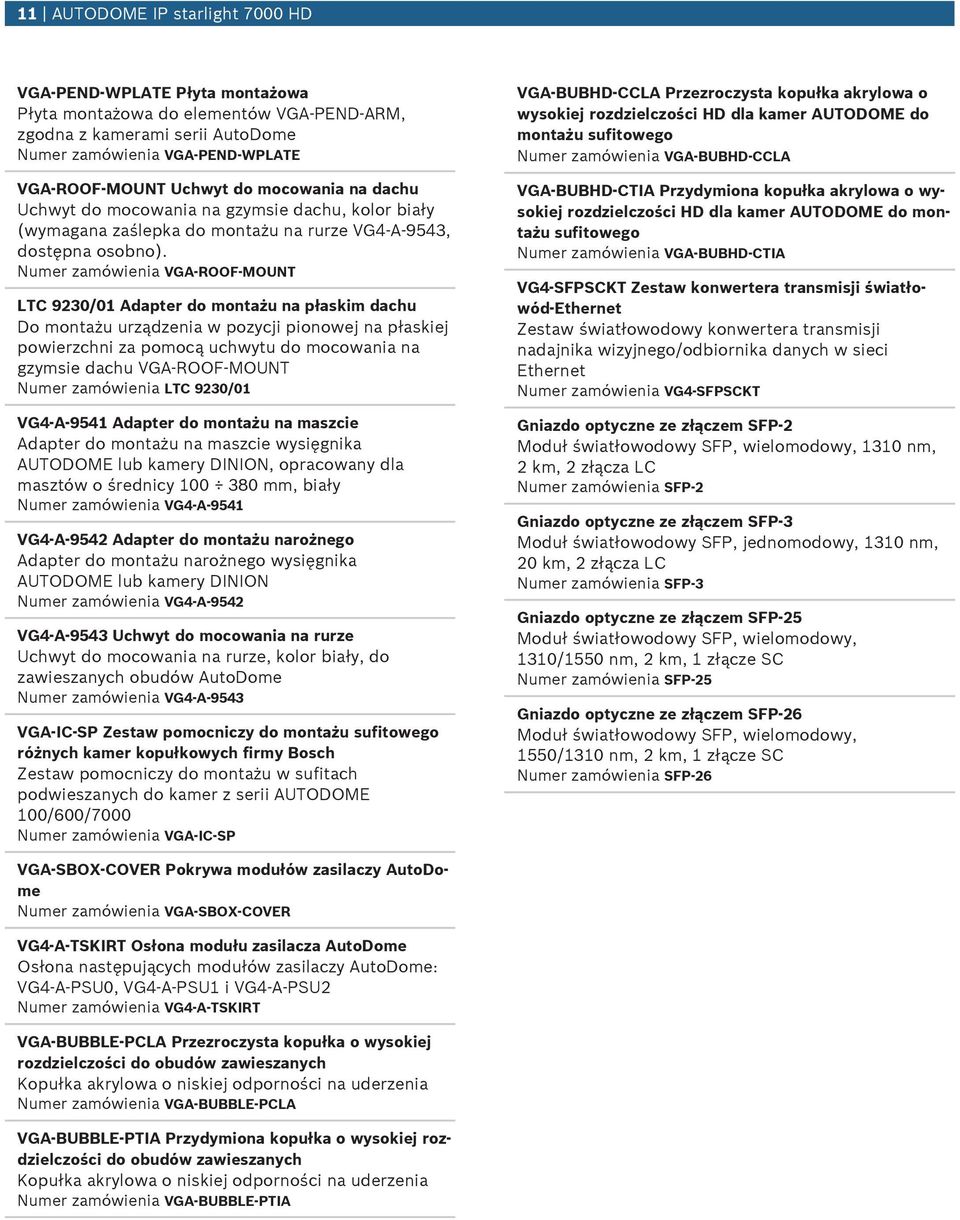 11 | AUTODOME IP starlight 7000 HD

VGA-PEND-WPLATE Płyta montażowa
Płyta montażowa do elementów VGA-PEND-ARM, zgodna z kamerami serii AutoDome
Numer zamówienia VGA-PEND-WPLATE

VGA-ROOF-MOUNT Uchwyt do mocowania na dachu
Uchwyt do mocowania na gzymsie dachu, kolor biały (wymagana zaślepka do montażu na rurze VG4-A-9543, dostępna osobno).
Numer zamówienia VGA-ROOF-MOUNT

LTC 9230/01 Adapter do montażu na płaskim dachu
Do montażu urządzenia w pozycji pionowej na płaskiej powierzchni za pomocą uchwytu do mocowania na gzymsie dachu VGA-ROOF-MOUNT
Numer zamówienia LTC 9230/01

VG4-A-9541 Adapter do montażu na maszcie
Adapter do montażu na maszcie wysięgnika AUTODOME lub kamery DINION, opracowany dla masztów o średnicy 100 ÷ 380 mm, biały
Numer zamówienia VG4-A-9541

VG4-A-9542 Adapter do montażu narożnego
Adapter do montażu narożnego wysięgnika AUTODOME lub kamery DINION
Numer zamówienia VG4-A-9542

VG4-A-9543 Uchwyt do mocowania na rurze
Uchwyt do mocowania na rurze, kolor biały, do zawieszanych obudów AutoDome
Numer zamówienia VG4-A-9543

VGA-IC-SP Zestaw pomocniczy do montażu sufitowego różnych kamer kopułkowych firmy Bosch
Zestaw pomocniczy do montażu w sufitach podwieszanych do kamer z serii AUTODOME 100/600/7000
Numer zamówienia VGA-IC-SP

VGA-SBOX-COVER Pokrywa modułów zasilaczy AutoDome
Numer zamówienia VGA-SBOX-COVER

VG4-A-TSKIRT Osłona modułu zasilacza AutoDome
Osłona następujących modułów zasilaczy AutoDome: VG4-A-PSU0, VG4-A-PSU1 i VG4-A-PSU2
Numer zamówienia VG4-A-TSKIRT

VGA-BUBBLE-PCLA Przezroczysta kopułka o wysokiej rozdzielczości do obudów zawieszanych
Kopułka akrylowa o niskiej odporności na uderzenia
Numer zamówienia VGA-BUBBLE-PCLA

VGA-BUBBLE-PTIA Przydymiona kopułka o wysokiej rozdzielczości do obudów zawieszanych
Kopułka akrylowa o niskiej odporności na uderzenia
Numer zamówienia VGA-BUBBLE-PTIA

VGA-BUBHD-CCLA Przezroczysta kopułka akrylowa o wysokiej rozdzielczości HD dla kamer AUTODOME do montażu sufitowego
Numer zamówienia VGA-BUBHD-CCLA

VGA-BUBHD-CTIA Przydymiona kopułka akrylowa o wysokiej rozdzielczości HD dla kamer AUTODOME do montażu sufitowego
Numer zamówienia VGA-BUBHD-CTIA

VG4-SFPSCKT Zestaw konwertera transmisji światłowód-Ethernet
Zestaw światłowodowy konwertera transmisji nadajnika wizyjnego/odbiornika danych w sieci Ethernet
Numer zamówienia VG4-SFPSCKT

Gniazdo optyczne ze złączem SFP-2
Moduł światłowodowy SFP, wielomodowy, 1310 nm, 2 km, 2 złącza LC
Numer zamówienia SFP-2

Gniazdo optyczne ze złączem SFP-3
Moduł światłowodowy SFP, jednomodowy, 1310 nm, 20 km, 2 złącza LC
Numer zamówienia SFP-3

Gniazdo optyczne ze złączem SFP-25
Moduł światłowodowy SFP, wielomodowy, 1310/1550 nm, 2 km, 1 złącze SC
Numer zamówienia SFP-25

Gniazdo optyczne ze złączem SFP-26
Moduł światłowodowy SFP, wielomodowy, 1550/1310 nm, 2 km, 1 złącze SC
Numer zamówienia SFP-26